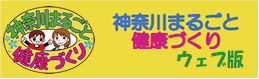 神奈川まるごと
健康づくり

神奈川まるごと
健康づくり
ウェブ版